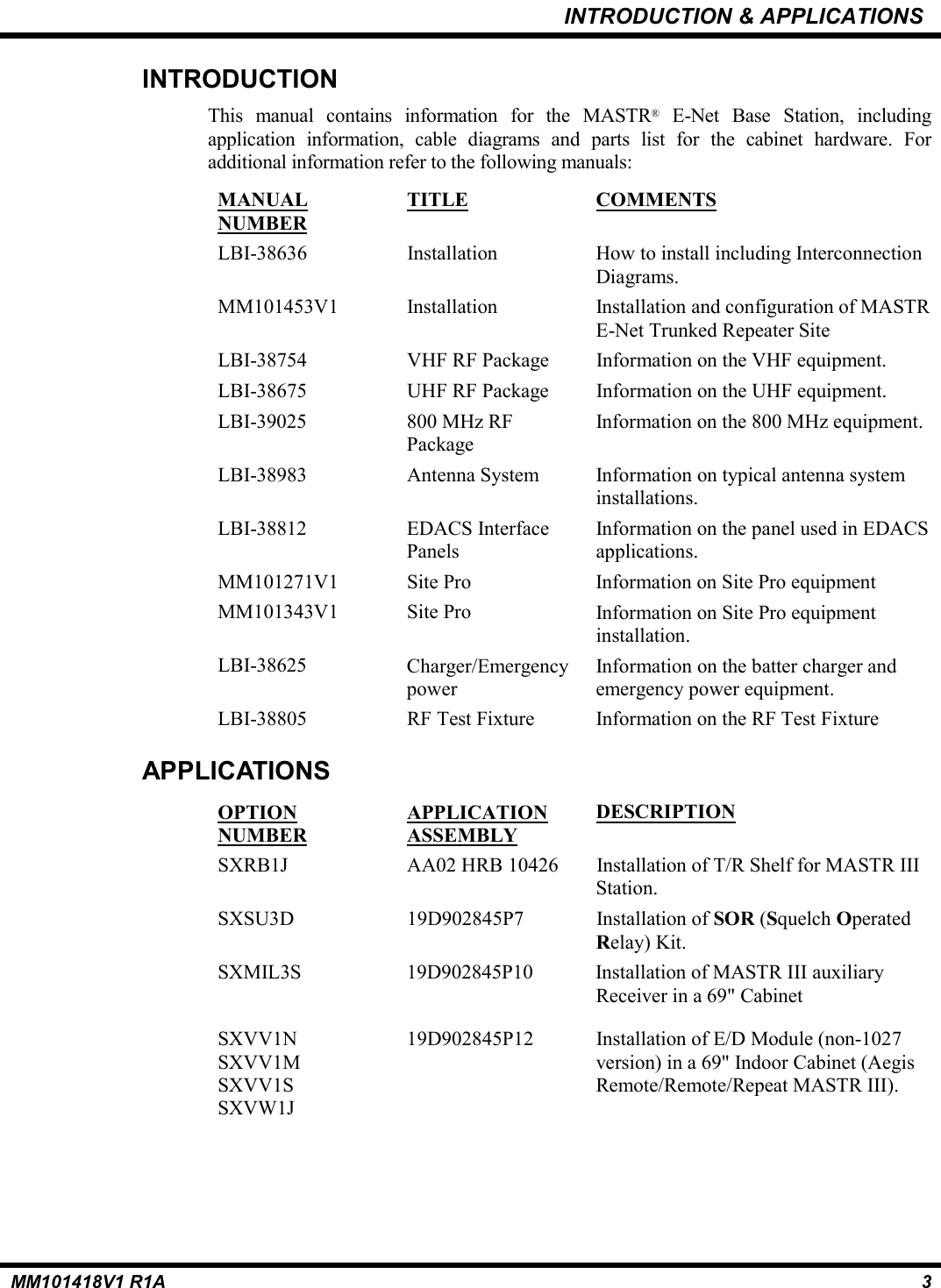 INTRODUCTION & APPLICATIONS

INTRODUCTION

This manual contains information for the MASTR® E-Net Base Station, including application information, cable diagrams and parts list for the cabinet hardware. For additional information refer to the following manuals:

| MANUAL NUMBER | TITLE | COMMENTS |
|---|---|---|
| LBI-38636 | Installation | How to install including Interconnection Diagrams. |
| MM101453V1 | Installation | Installation and configuration of MASTR E-Net Trunked Repeater Site |
| LBI-38754 | VHF RF Package | Information on the VHF equipment. |
| LBI-38675 | UHF RF Package | Information on the UHF equipment. |
| LBI-39025 | 800 MHz RF Package | Information on the 800 MHz equipment. |
| LBI-38983 | Antenna System | Information on typical antenna system installations. |
| LBI-38812 | EDACS Interface Panels | Information on the panel used in EDACS applications. |
| MM101271V1 | Site Pro | Information on Site Pro equipment |
| MM101343V1 | Site Pro | Information on Site Pro equipment installation. |
| LBI-38625 | Charger/Emergency power | Information on the batter charger and emergency power equipment. |
| LBI-38805 | RF Test Fixture | Information on the RF Test Fixture |

APPLICATIONS

| OPTION NUMBER | APPLICATION ASSEMBLY | DESCRIPTION |
|---|---|---|
| SXRB1J | AA02 HRB 10426 | Installation of T/R Shelf for MASTR III Station. |
| SXSU3D | 19D902845P7 | Installation of SOR (Squelch Operated Relay) Kit. |
| SXMIL3S | 19D902845P10 | Installation of MASTR III auxiliary Receiver in a 69" Cabinet |
| SXVV1N SXVV1M SXVV1S SXVW1J | 19D902845P12 | Installation of E/D Module (non-1027 version) in a 69" Indoor Cabinet (Aegis Remote/Remote/Repeat MASTR III). |

MM101418V1 R1A 3